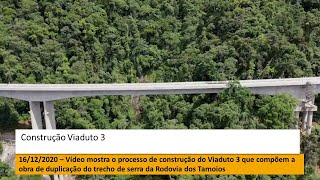 Construção Viaduto 3

16/12/2020 – Video mostra o processo de construção do Viaduto 3 que compõem a obra de duplicação do trecho de serra da Rodovia dos Tamoios